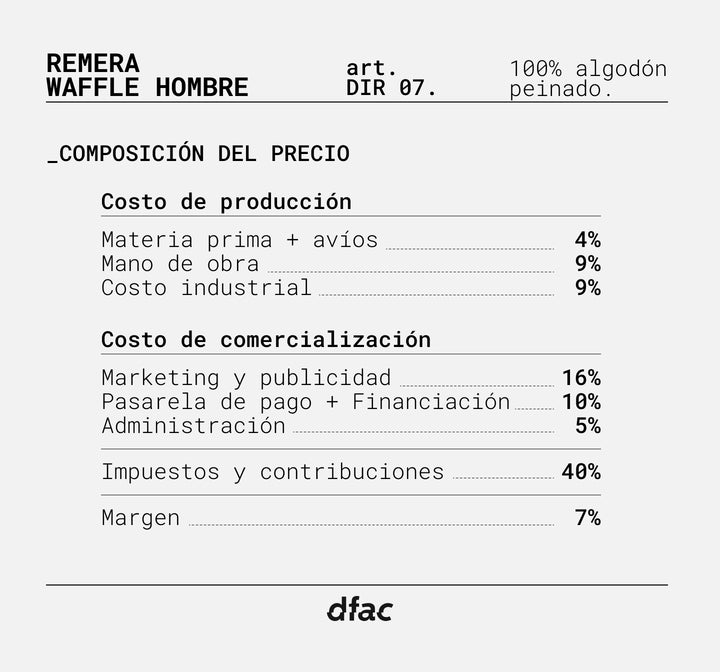 REMERA
WAFFLE HOMBRE

art.
DIR 07.

100% algodón
peinado.

_COMPOSICIÓN DEL PRECIO

Costo de producción

Materia prima + avíos 4%
Mano de obra 9%
Costo industrial 9%

Costo de comercialización

Marketing y publicidad 16%
Pasarela de pago + Financiación 10%
Administración 5%

Impuestos y contribuciones 40%

Margen 7%

dfac